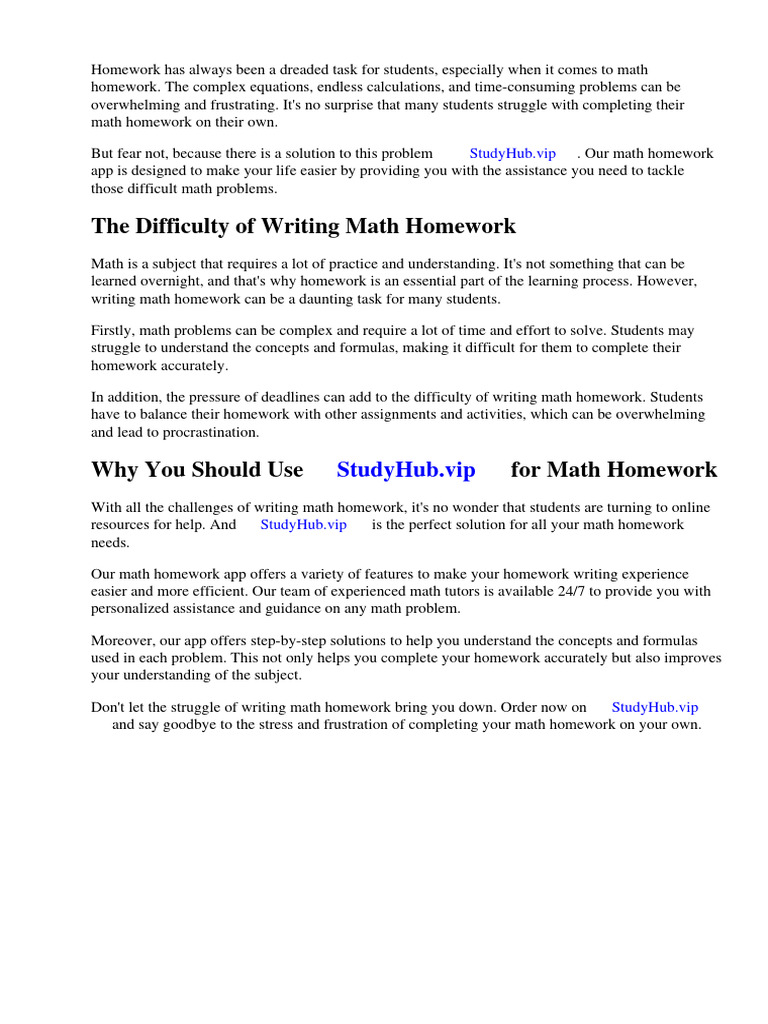 Homework has always been a dreaded task for students, especially when it comes to math homework. The complex equations, endless calculations, and time-consuming problems can be overwhelming and frustrating. It's no surprise that many students struggle with completing their math homework on their own.

But fear not, because there is a solution to this problem StudyHub.vip . Our math homework app is designed to make your life easier by providing you with the assistance you need to tackle those difficult math problems.

The Difficulty of Writing Math Homework

Math is a subject that requires a lot of practice and understanding. It's not something that can be learned overnight, and that's why homework is an essential part of the learning process. However, writing math homework can be a daunting task for many students.

Firstly, math problems can be complex and require a lot of time and effort to solve. Students may struggle to understand the concepts and formulas, making it difficult for them to complete their homework accurately.

In addition, the pressure of deadlines can add to the difficulty of writing math homework. Students have to balance their homework with other assignments and activities, which can be overwhelming and lead to procrastination.

Why You Should Use StudyHub.vip for Math Homework

With all the challenges of writing math homework, it's no wonder that students are turning to online resources for help. And StudyHub.vip is the perfect solution for all your math homework needs.

Our math homework app offers a variety of features to make your homework writing experience easier and more efficient. Our team of experienced math tutors is available 24/7 to provide you with personalized assistance and guidance on any math problem.

Moreover, our app offers step-by-step solutions to help you understand the concepts and formulas used in each problem. This not only helps you complete your homework accurately but also improves your understanding of the subject.

Don't let the struggle of writing math homework bring you down. Order now on StudyHub.vip and say goodbye to the stress and frustration of completing your math homework on your own.